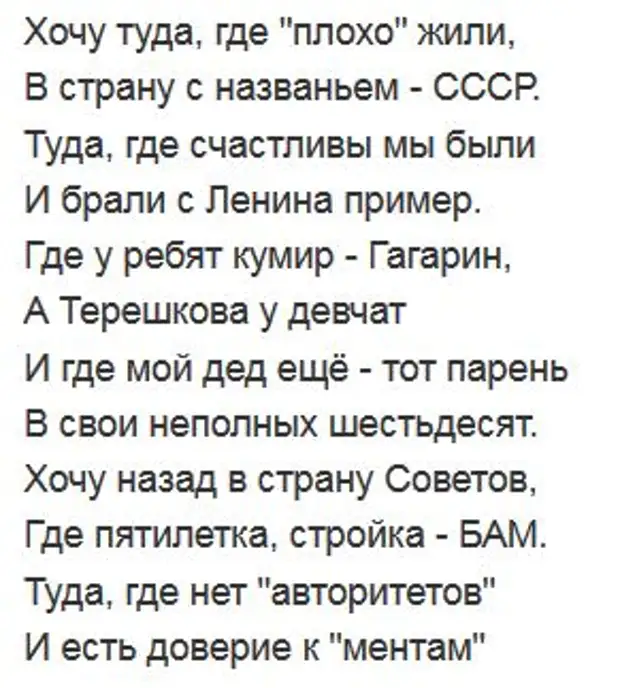 Хочу туда, где "плохо" жили,
В страну с названьем - СССР.
Туда, где счастливы мы были
И брали с Ленина пример.
Где у ребят кумир - Гагарин,
А Терешкова у девчат
И где мой дед ещё - тот парень
В свои неполных шестьдесят.
Хочу назад в страну Советов,
Где пятилетка, стройка - БАМ.
Туда, где нет "авторитетов"
И есть доверие к "ментам"